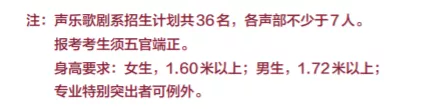 注：声乐歌剧系招生计划共36名，各声部不少于7人。
报考考生须五官端正。
身高要求：女生，1.60米以上；男生，1.72米以上；
专业特别突出者可例外。